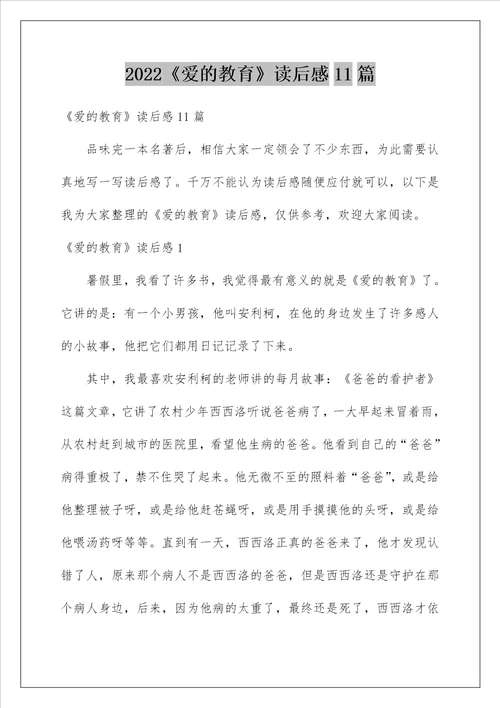 2022《爱的教育》读后感11篇

《爱的教育》读后感11篇

品味完一本名著后，相信大家一定领会了不少东西，为此需要认真地写一写读后感了。千万不能认为读后感随便应付就可以，以下是我为大家整理的《爱的教育》读后感，仅供参考，欢迎大家阅读。

《爱的教育》读后感1

暑假里，我看了许多书，我觉得最有意义的就是《爱的教育》了。它讲的是：有一个小男孩，他叫安利柯，在他的身边发生了许多感人的小故事，他把它们都用日记记录了下来。

其中，我最喜欢安利柯的老师讲的每月故事：《爸爸的看护者》这篇文章，它讲了农村少年西西洛听说爸爸病了，一大早起来冒着雨，从农村赶到城市的医院里，看望他生病的爸爸。他看到自己的“爸爸”病得重极了，禁不住哭了起来。他无微不至的照料着“爸爸”，或是给他整理被子呀，或是给他赶苍蝇呀，或是用手摸摸他的头呀，或是给他喂汤药呀等等。直到有一天，西西洛正真的爸爸来了，他才发现认错了人，原来那个病人不是西西洛的爸爸，但是西西洛还是守护在那个病人身边，后来，因为他病的太重了，最终还是死了，西西洛才依